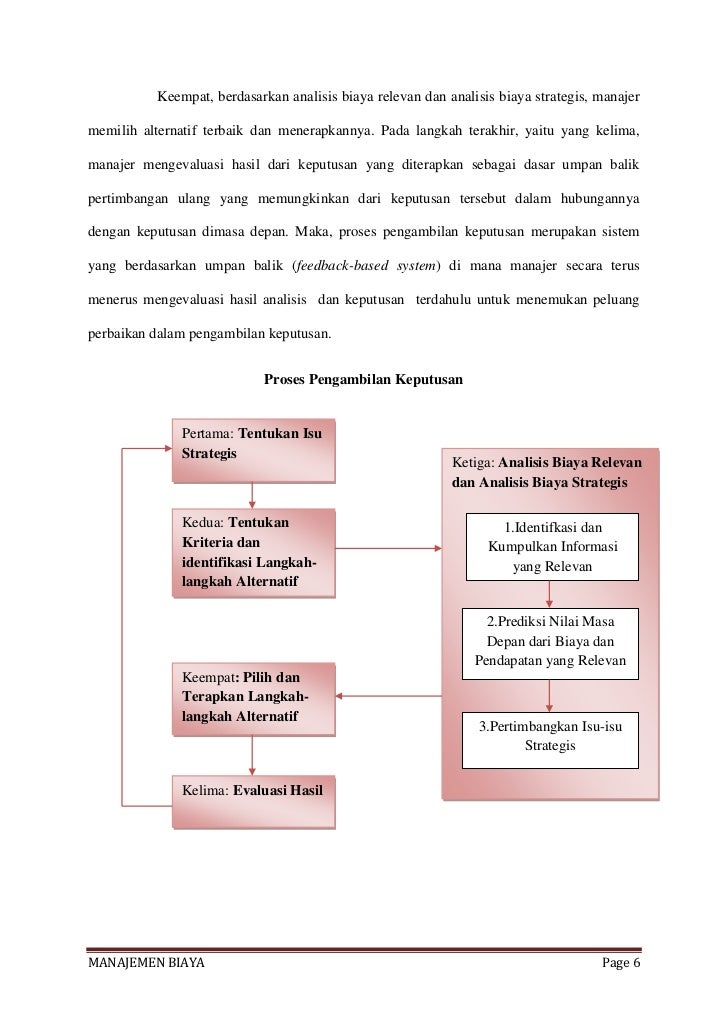 Keempat, berdasarkan analisis biaya relevan dan analisis biaya strategis, manajer memilih alternatif terbaik dan menerapkannya. Pada langkah terakhir, yaitu yang kelima, manajer mengevaluasi hasil dari keputusan yang diterapkan sebagai dasar umpan balik pertimbangan ulang yang memungkinkan dari keputusan tersebut dalam hubungannya dengan keputusan dimasa depan. Maka, proses pengambilan keputusan merupakan sistem yang berdasarkan umpan balik (feedback-based system) di mana manajer secara terus menerus mengevaluasi hasil analisis dan keputusan terdahulu untuk menemukan peluang perbaikan dalam pengambilan keputusan.

Proses Pengambilan Keputusan

Pertama: Tentukan Isu Strategis

Kedua: Tentukan Kriteria dan identifikasi Langkah-langkah Alternatif

Keempat: Pilih dan Terapkan Langkah-langkah Alternatif

Kelima: Evaluasi Hasil

Ketiga: Analisis Biaya Relevan dan Analisis Biaya Strategis

1.Identifkasi dan Kumpulkan Informasi yang Relevan

2.Prediksi Nilai Masa Depan dari Biaya dan Pendapatan yang Relevan

3.Pertimbangkan Isu-isu Strategis

MANAJEMEN BIAYA

Page 6